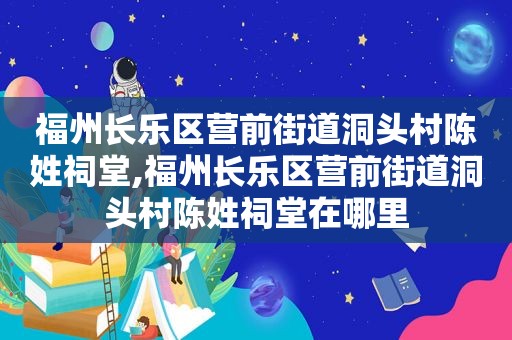 福州长乐区营前街道洞头村陈姓祠堂,福州长乐区营前街道洞头村陈姓祠堂在哪里